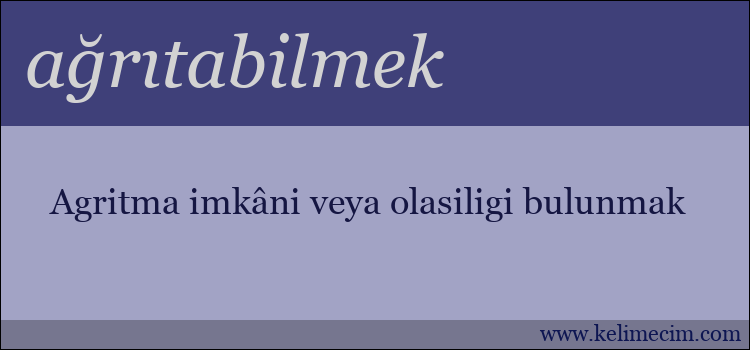 ağrıtabilmek

Agritma imkâni veya olasiligi bulunmak

www.kelimecim.com